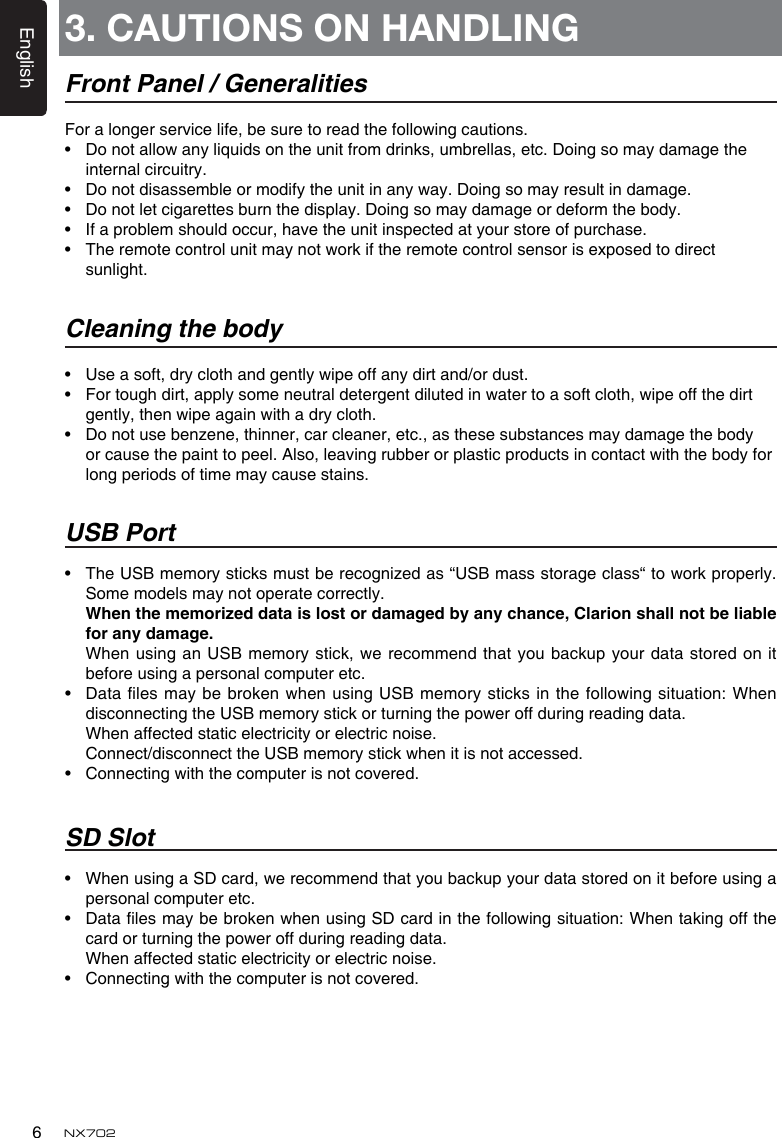 English

3. CAUTIONS ON HANDLING

Front Panel / Generalities

For a longer service life, be sure to read the following cautions.
• Do not allow any liquids on the unit from drinks, umbrellas, etc. Doing so may damage the internal circuitry.
• Do not disassemble or modify the unit in any way. Doing so may result in damage.
• Do not let cigarettes burn the display. Doing so may damage or deform the body.
• If a problem should occur, have the unit inspected at your store of purchase.
• The remote control unit may not work if the remote control sensor is exposed to direct sunlight.

Cleaning the body

• Use a soft, dry cloth and gently wipe off any dirt and/or dust.
• For tough dirt, apply some neutral detergent diluted in water to a soft cloth, wipe off the dirt gently, then wipe again with a dry cloth.
• Do not use benzene, thinner, car cleaner, etc., as these substances may damage the body or cause the paint to peel. Also, leaving rubber or plastic products in contact with the body for long periods of time may cause stains.

USB Port

• The USB memory sticks must be recognized as “USB mass storage class“ to work properly. Some models may not operate correctly.
When the memorized data is lost or damaged by any chance, Clarion shall not be liable for any damage.
When using an USB memory stick, we recommend that you backup your data stored on it before using a personal computer etc.
• Data files may be broken when using USB memory sticks in the following situation: When disconnecting the USB memory stick or turning the power off during reading data.
When affected static electricity or electric noise.
Connect/disconnect the USB memory stick when it is not accessed.
• Connecting with the computer is not covered.

SD Slot

• When using a SD card, we recommend that you backup your data stored on it before using a personal computer etc.
• Data files may be broken when using SD card in the following situation: When taking off the card or turning the power off during reading data.
When affected static electricity or electric noise.
• Connecting with the computer is not covered.

6 NX702